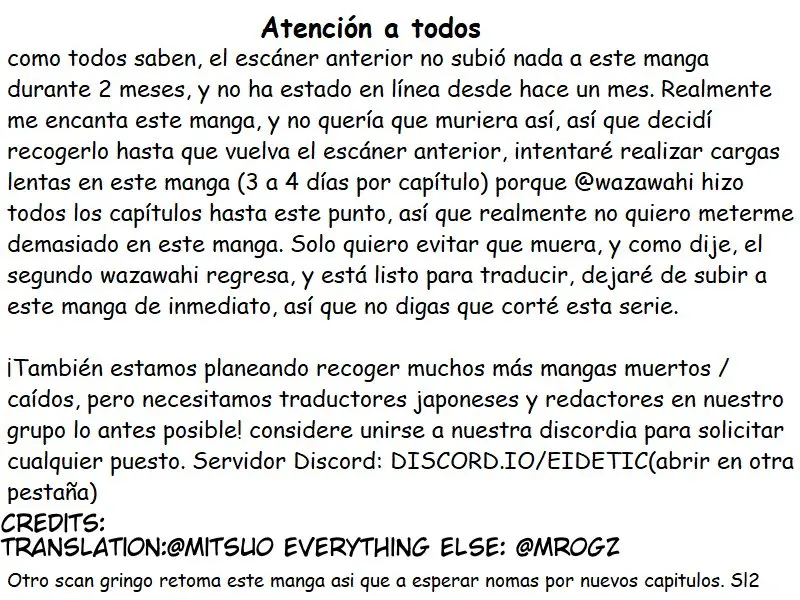 Atención a todos

como todos saben, el escáner anterior no subió nada a este manga durante 2 meses, y no ha estado en línea desde hace un mes. Realmente me encanta este manga, y no quería que muriera así, así que decidí recogerlo hasta que vuelva el escáner anterior, intentaré realizar cargas lentas en este manga (3 a 4 días por capítulo) porque @wazawahi hizo todos los capítulos hasta este punto, así que realmente no quiero meterme demasiado en este manga. Solo quiero evitar que muera, y como dije, el segundo wazawahi regresa, y está listo para traducir, dejaré de subir a este manga de inmediato, así que no digas que corté esta serie.

¡También estamos planeando recoger muchos más mangas muertos / caídos, pero necesitamos traductores japoneses y redactores en nuestro grupo lo antes posible! considere unirse a nuestra discordia para solicitar cualquier puesto. Servidor Discord: DISCORD.IO/EIDETIC(abrir en otra pestaña)

CREDITS:
TRANSLATION:@MITSUO EVERYTHING ELSE: @MROGZ

Otro scan gringo retoma este manga asi que a esperar nomas por nuevos capitulos. Sl2